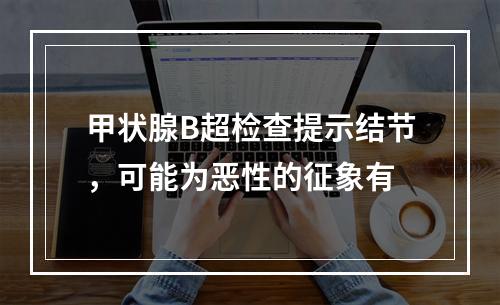 甲状腺B超检查提示结节，可能为恶性的征象有